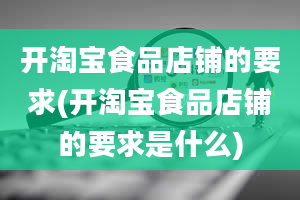 开淘宝食品店铺的要求(开淘宝食品店铺的要求是什么)